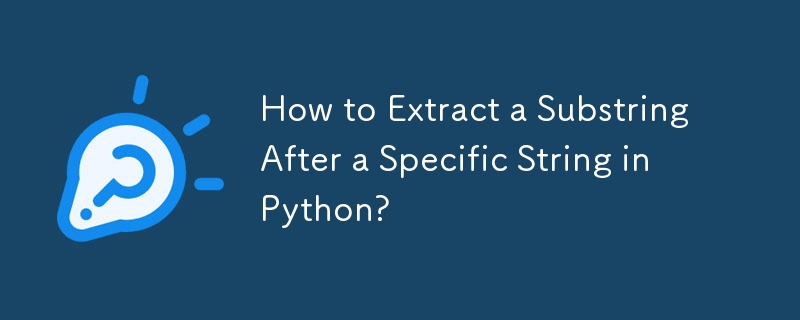 How to Extract a Substring After a Specific String in Python?